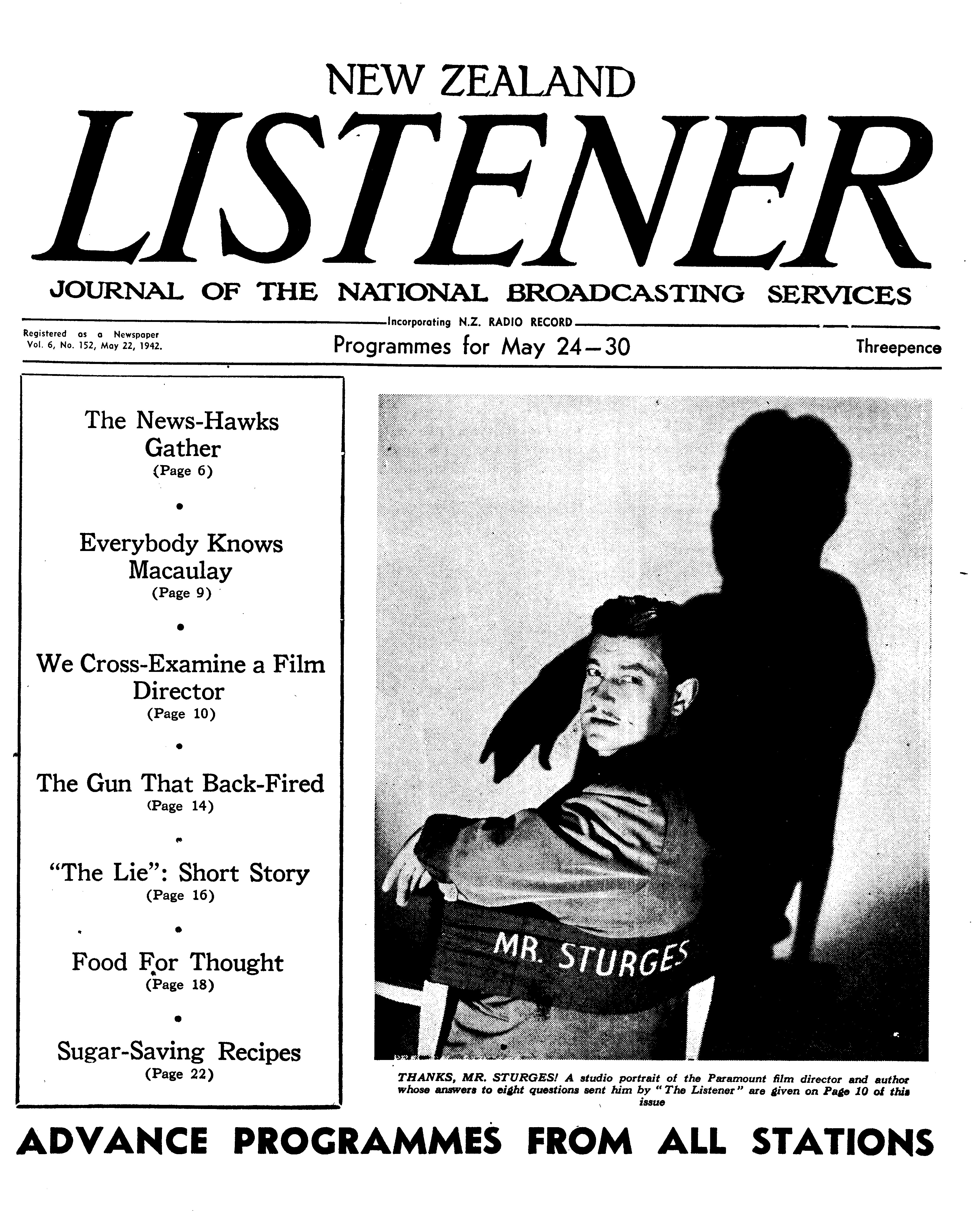 NEW ZEALAND
LISTENER
JOURNAL OF THE NATIONAL BROADCASTING SERVICES

Incorporating N.Z. RADIO RECORD

Registered as a Newspaper
Vol. 6, No. 152, May 22, 1942.

Programmes for May 24—30

Threepence

The News-Hawks Gather
(Page 6)

Everybody Knows Macaulay
(Page 9)

We Cross-Examine a Film Director
(Page 10)

The Gun That Back-Fired
(Page 14)

"The Lie": Short Story
(Page 16)

Food For Thought
(Page 18)

Sugar-Saving Recipes
(Page 22)

MR. STURGES

THANKS, MR. STURGES! A studio portrait of the Paramount film director and author whose answers to eight questions sent him by "The Listener" are given on Page 10 of this issue

ADVANCE PROGRAMMES FROM ALL STATIONS